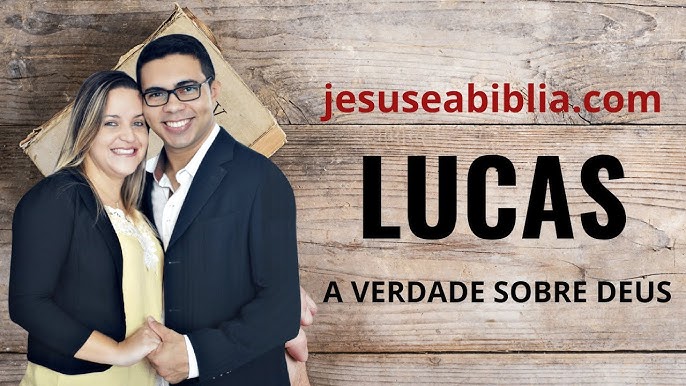 jesuseabiblia.com

LUCAS

A VERDADE SOBRE DEUS